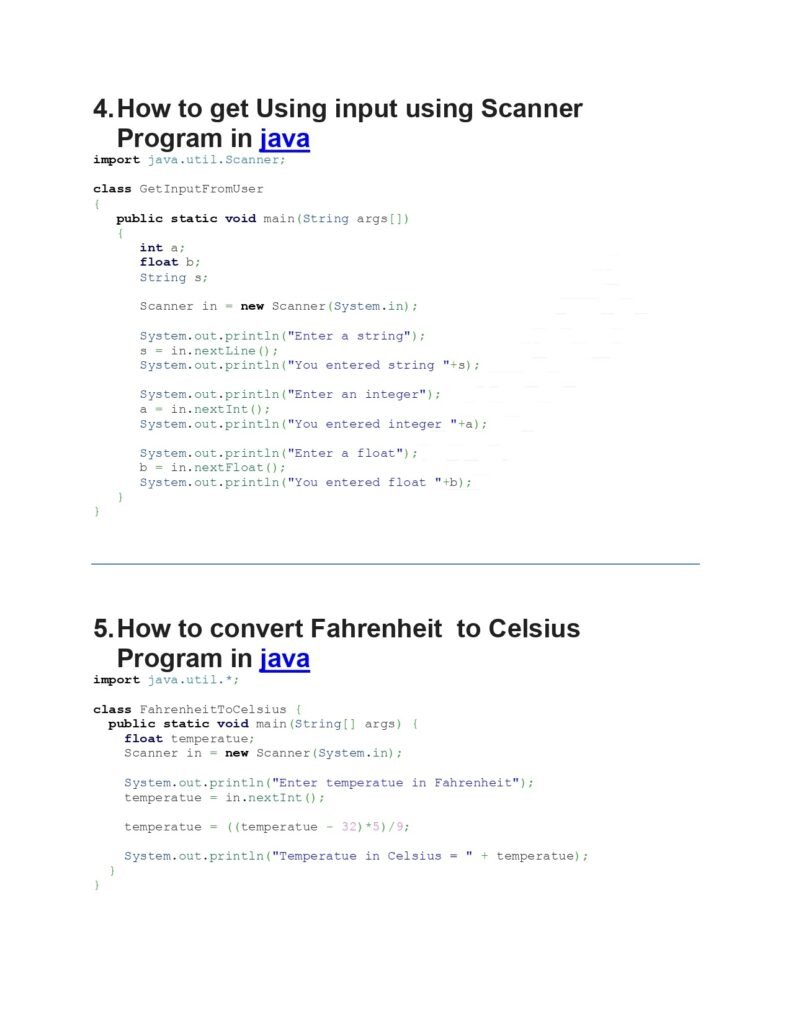 4. How to get Using input using Scanner Program in java

import java.util.Scanner;

class GetInputFromUser
{
public static void main(String args[])
{
int a;
float b;
String s;

Scanner in = new Scanner(System.in);

System.out.println("Enter a string");
s = in.nextLine();
System.out.println("You entered string "+s);

System.out.println("Enter an integer");
a = in.nextInt();
System.out.println("You entered integer "+a);

System.out.println("Enter a float");
b = in.nextFloat();
System.out.println("You entered float "+b);
}
}

5. How to convert Fahrenheit to Celsius Program in java

import java.util.*;

class FahrenheitToCelsius {
public static void main(String[] args) {
float temperatue;
Scanner in = new Scanner(System.in);

System.out.println("Enter temperatue in Fahrenheit");
temperatue = in.nextInt();

temperatue = ((temperatue - 32)*5)/9;

System.out.println("Temperatue in Celsius = " + temperatue);
}
}